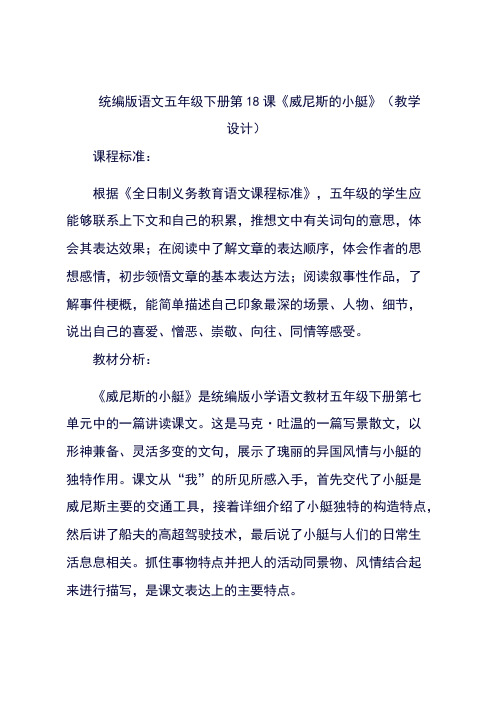 统编版语文五年级下册第 18 课《威尼斯的小艇》（教学设计）

课程标准：

根据《全日制义务教育语文课程标准》，五年级的学生应能够联系上下文和自己的积累，推想文中有关词句的意思，体会其表达效果；在阅读中了解文章的表达顺序，体会作者的思想感情，初步领悟文章的基本表达方法；阅读叙事性作品，了解事件梗概，能简单描述自己印象最深的场景、人物、细节，说出自己的喜爱、憎恶、崇敬、向往、同情等感受。

教材分析：

《威尼斯的小艇》是统编版小学语文教材五年级下册第七单元中的一篇讲读课文。这是马克·吐温的一篇写景散文，以形神兼备、灵活多变的文句，展示了瑰丽的异国风情与小艇的独特作用。课文从“我”的所见所感入手，首先交代了小艇是威尼斯主要的交通工具，接着详细介绍了小艇独特的构造特点，然后讲了船夫的高超驾驶技术，最后说了小艇与人们的日常生活息息相关。抓住事物特点并把人的活动同景物、风情结合起来进行描写，是课文表达上的主要特点。